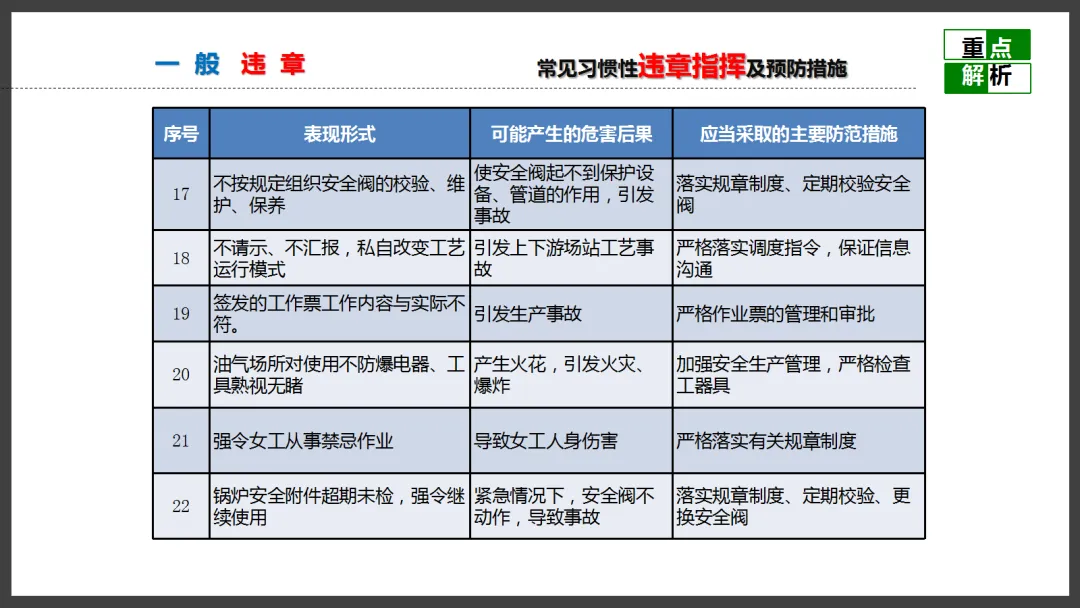 一般 违章

常见习惯性违章指挥及预防措施

重点解析

| 序号 | 表现形式 | 可能产生的危害后果 | 应当采取的主要防范措施 |
|---|---|---|---|
| 17 | 不按规定组织安全阀的校验、维护、保养 | 使安全阀起不到保护设备、管道的作用，引发事故 | 落实规章制度、定期校验安全阀 |
| 18 | 不请示、不汇报，私自改变工艺运行模式 | 引发上下游场站工艺事故 | 严格落实调度指令，保证信息沟通 |
| 19 | 签发的工作票工作内容与实际不符。 | 引发生产事故 | 严格作业票的管理和审批 |
| 20 | 油气场所对使用不防爆电器、工具熟视无睹 | 产生火花，引发火灾、爆炸 | 加强安全生产管理，严格检查工器具 |
| 21 | 强令女工从事禁忌作业 | 导致女工人身伤害 | 严格落实有关规章制度 |
| 22 | 锅炉安全附件超期未检，强令继续使用 | 紧急情况下，安全阀不动作，导致事故 | 落实规章制度、定期校验、更换安全阀 |